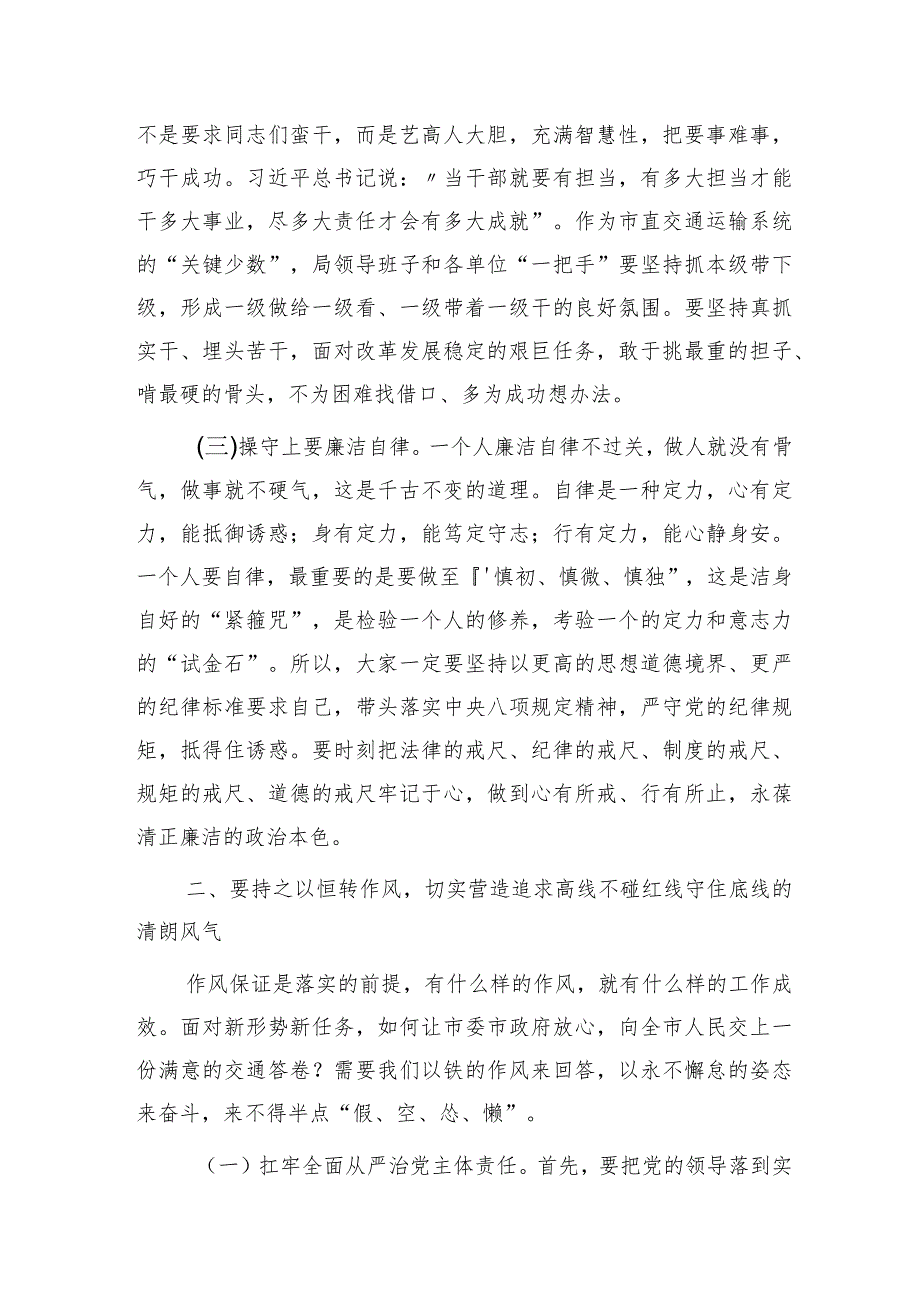 不是要求同志们蛮干，而是艺高人大胆，充满智慧性，把要事难事，巧干成功。习近平总书记说：〃当干部就要有担当，有多大担当才能干多大事业，尽多大责任才会有多大成就”。作为市直交通运输系统的“关键少数”，局领导班子和各单位“一把手”要坚持抓本级带下级，形成一级做给一级看、一级带着一级干的良好氛围。要坚持真抓实干、埋头苦干，面对改革发展稳定的艰巨任务，敢于挑最重的担子、啃最硬的骨头，不为困难找借口、多为成功想办法。

(三)操守上要廉洁自律。一个人廉洁自律不过关，做人就没有骨气，做事就不硬气，这是千古不变的道理。自律是一种定力，心有定力，能抵御诱惑；身有定力，能笃定守志；行有定力，能心静身安。一个人要自律，最重要的是要做至『'慎初、慎微、慎独”，这是洁身自好的“紧箍咒”，是检验一个人的修养，考验一个的定力和意志力的“试金石”。所以，大家一定要坚持以更高的思想道德境界、更严的纪律标准要求自己，带头落实中央八项规定精神，严守党的纪律规矩，抵得住诱惑。要时刻把法律的戒尺、纪律的戒尺、制度的戒尺、规矩的戒尺、道德的戒尺牢记于心，做到心有所戒、行有所止，永葆清正廉洁的政治本色。

二、要持之以恒转作风，切实营造追求高线不碰红线守住底线的清朗风气

作风保证是落实的前提，有什么样的作风，就有什么样的工作成效。面对新形势新任务，如何让市委市政府放心，向全市人民交上一份满意的交通答卷？需要我们以铁的作风来回答，以永不懈怠的姿态来奋斗，来不得半点“假、空、怂、懒”。

（一）扛牢全面从严治党主体责任。首先，要把党的领导落到实